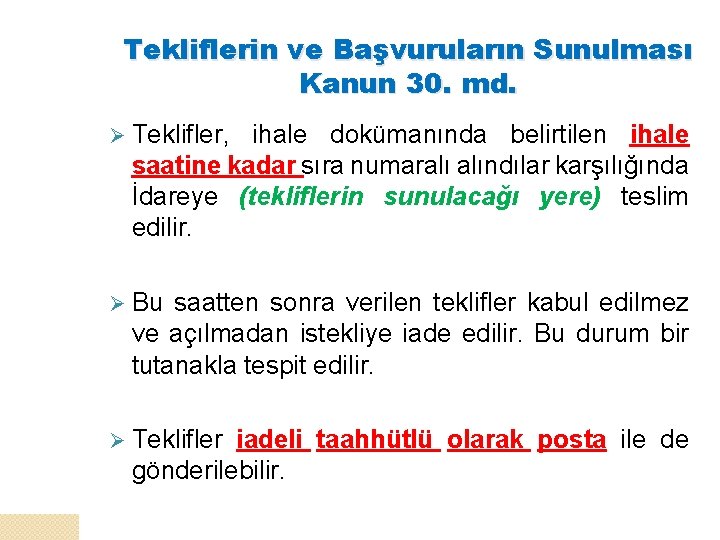 Tekliflerin ve Başvuruların Sunulması
Kanun 30. md.

➢ Teklifler, ihale dokümanında belirtilen ihale saatine kadar sıra numaralı alındılar karşılığında İdareye (tekliflerin sunulacağı yere) teslim edilir.

➢ Bu saatten sonra verilen teklifler kabul edilmez ve açılmadan istekliye iade edilir. Bu durum bir tutanakla tespit edilir.

➢ Teklifler iadeli taahhütlü olarak posta ile de gönderilebilir.